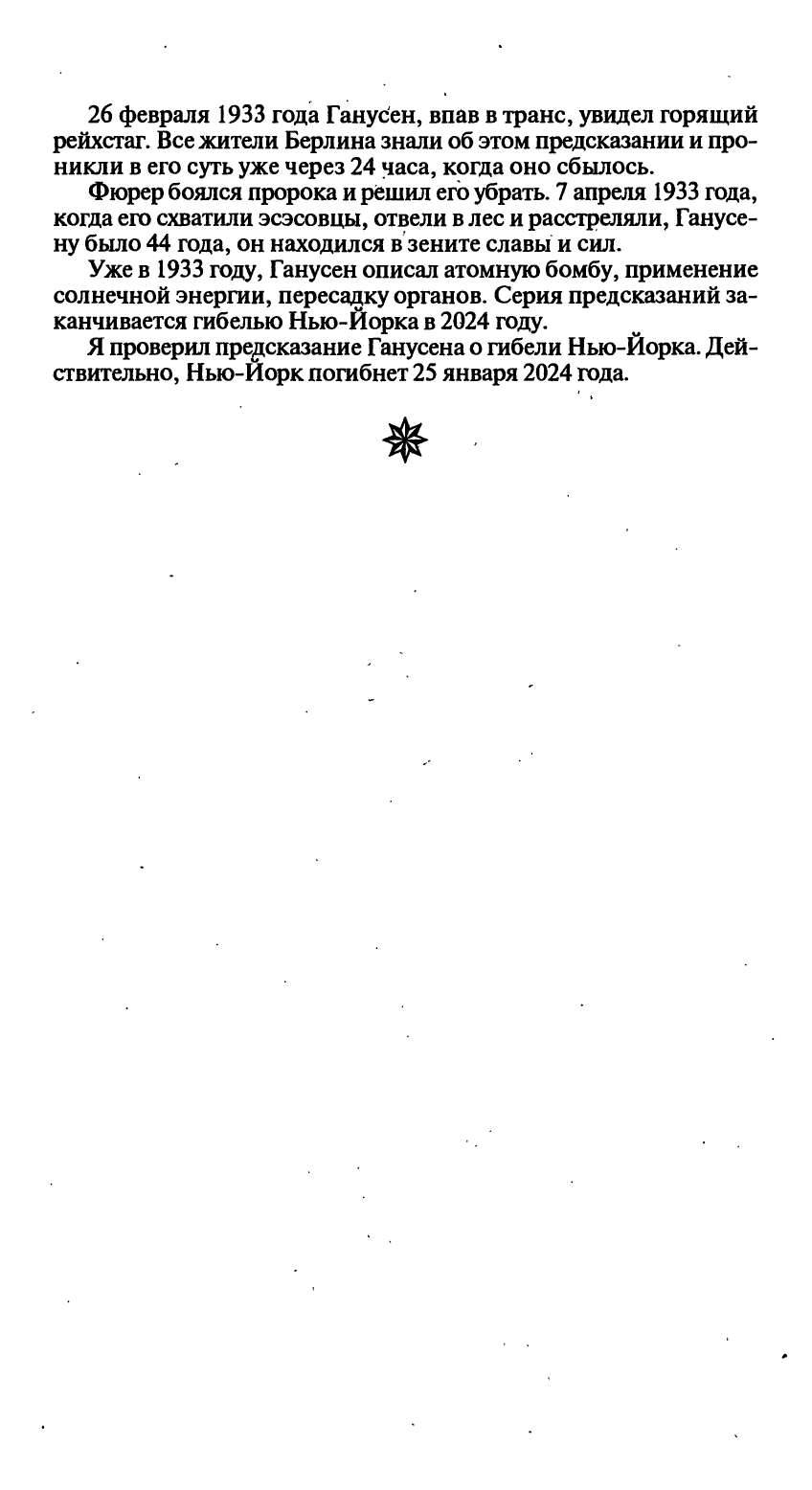 26 февраля 1933 года Ганусен, впав в транс, увидел горящий рейхстаг. Все жители Берлина знали об этом предсказании и проникли в его суть уже через 24 часа, когда оно сбылось.

Фюрер боялся пророка и решил его убрать. 7 апреля 1933 года, когда его схватили эсэсовцы, отвели в лес и расстреляли, Ганусену было 44 года, он находился в зените славы и сил.

Уже в 1933 году, Ганусен описал атомную бомбу, применение солнечной энергии, пересадку органов. Серия предсказаний заканчивается гибелью Нью-Йорка в 2024 году.

Я проверил предсказание Ганусена о гибели Нью-Йорка. Действительно, Нью-Йорк погибнет 25 января 2024 года.